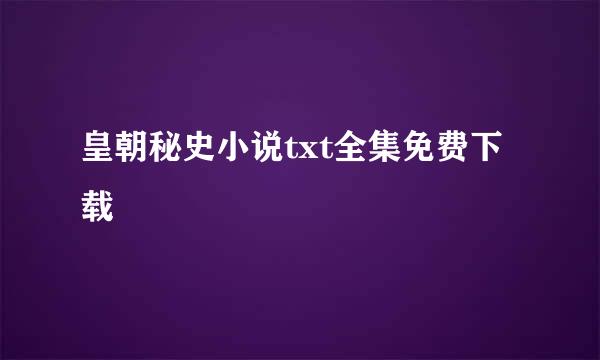 皇朝秘史小说txt全集免费下载